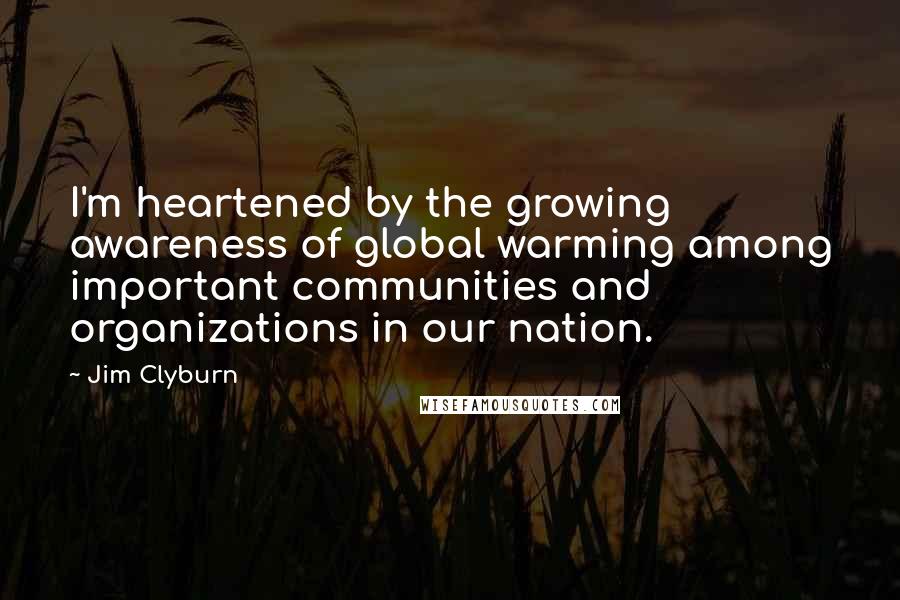 I'm heartened by the growing awareness of global warming among important communities and organizations in our nation.

- Jim Clyburn

WISEFAMOUSQUOTES.COM